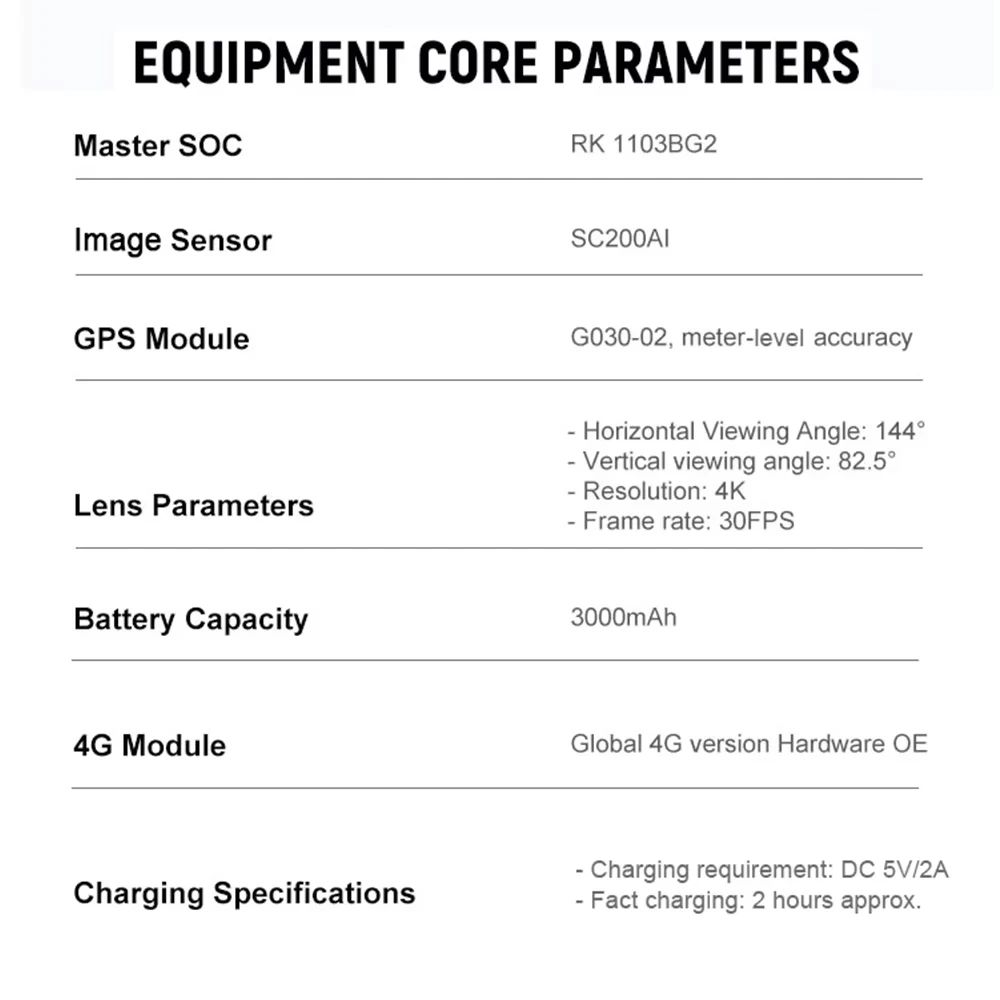 EQUIPMENT CORE PARAMETERS

Master SOC
RK 1103BG2

Image Sensor
SC200AI

GPS Module
G030-02, meter-level accuracy

Lens Parameters
- Horizontal Viewing Angle: 144°
- Vertical viewing angle: 82.5°
- Resolution: 4K
- Frame rate: 30FPS

Battery Capacity
3000mAh

4G Module
Global 4G version Hardware OE

Charging Specifications
- Charging requirement: DC 5V/2A
- Fact charging: 2 hours approx.